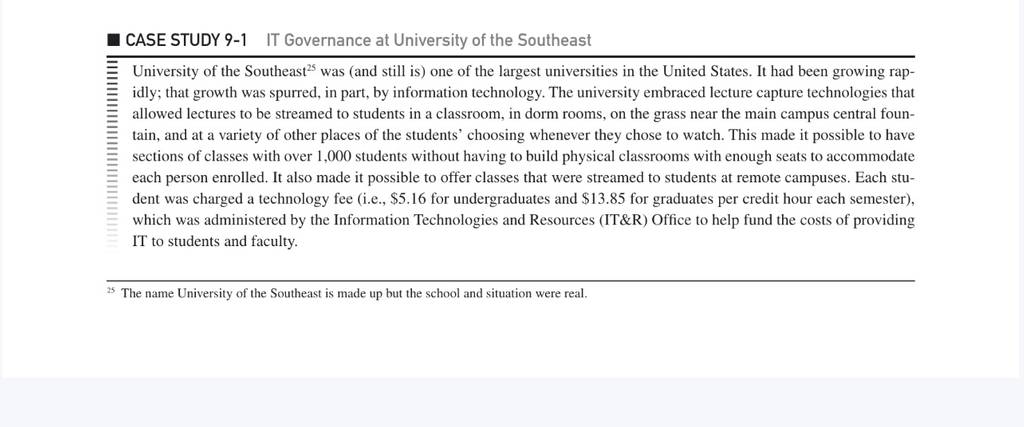 CASE STUDY 9-1 IT Governance at University of the Southeast

University of the Southeast$^{25}$ was (and still is) one of the largest universities in the United States. It had been growing rapidly; that growth was spurred, in part, by information technology. The university embraced lecture capture technologies that allowed lectures to be streamed to students in a classroom, in dorm rooms, on the grass near the main campus central fountain, and at a variety of other places of the students' choosing whenever they chose to watch. This made it possible to have sections of classes with over 1,000 students without having to build physical classrooms with enough seats to accommodate each person enrolled. It also made it possible to offer classes that were streamed to students at remote campuses. Each student was charged a technology fee (i.e., \$5.16 for undergraduates and \$13.85 for graduates per credit hour each semester), which was administered by the Information Technologies and Resources (IT&R) Office to help fund the costs of providing IT to students and faculty.

$^{25}$ The name University of the Southeast is made up but the school and situation were real.